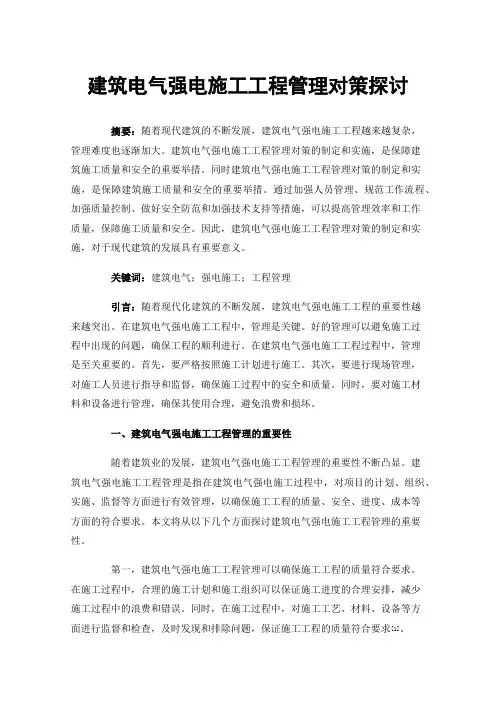 建筑电气强电施工工程管理对策探讨

摘要：随着现代建筑的不断发展，建筑电气强电施工工程越来越复杂，管理难度也逐渐加大。建筑电气强电施工工程管理对策的制定和实施，是保障建筑施工质量和安全的重要举措。同时建筑电气强电施工工程管理对策的制定和实施，是保障建筑施工质量和安全的重要举措。通过加强人员管理、规范工作流程、加强质量控制、做好安全防范和加强技术支持等措施，可以提高管理效率和工作质量，保障施工质量和安全。因此，建筑电气强电施工工程管理对策的制定和实施，对于现代建筑的发展具有重要意义。

关键词：建筑电气；强电施工；工程管理

引言：随着现代化建筑的不断发展，建筑电气强电施工工程的重要性越来越突出。在建筑电气强电施工工程中，管理是关键。好的管理可以避免施工过程中出现的问题，确保工程的顺利进行。在建筑电气强电施工工程过程中，管理是至关重要的。首先，要严格按照施工计划进行施工。其次，要进行现场管理，对施工人员进行指导和监督，确保施工过程中的安全和质量。同时，要对施工材料和设备进行管理，确保其使用合理，避免浪费和损坏。

一、建筑电气强电施工工程管理的重要性

随着建筑业的发展，建筑电气强电施工工程管理的重要性不断凸显。建筑电气强电施工工程管理是指在建筑电气强电施工过程中，对项目的计划、组织、实施、监督等方面进行有效管理，以确保施工工程的质量、安全、进度、成本等方面的符合要求。本文将从以下几个方面探讨建筑电气强电施工工程管理的重要性。

第一，建筑电气强电施工工程管理可以确保施工工程的质量符合要求。在施工过程中，合理的施工计划和施工组织可以保证施工进度的合理安排，减少施工过程中的浪费和错误。同时，在施工过程中，对施工工艺、材料、设备等方面进行监督和检查，及时发现和排除问题，保证施工工程的质量符合要求[1]。